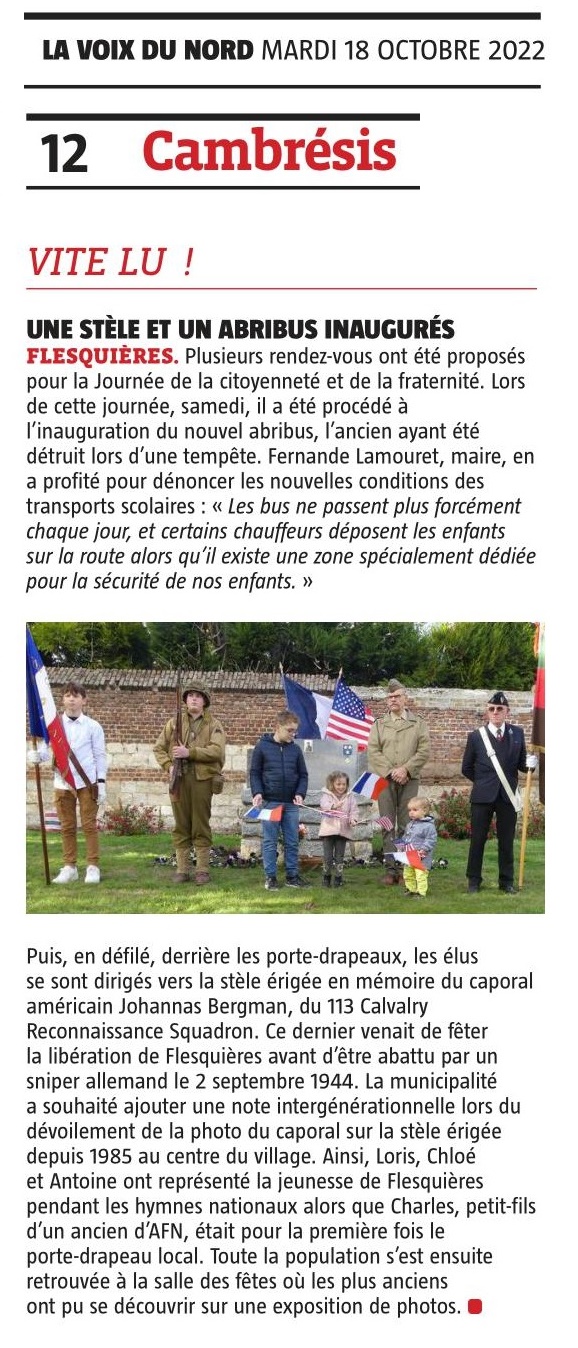 LA VOIX DU NORD MARDI 18 OCTOBRE 2022

12 Cambrésis

VITE LU !

UNE STÈLE ET UN ABRIBUS INAUGURÉS
FLESQUIÈRES. Plusieurs rendez-vous ont été proposés pour la Journée de la citoyenneté et de la fraternité. Lors de cette journée, samedi, il a été procédé à l'inauguration du nouvel abribus, l'ancien ayant été détruit lors d'une tempête. Fernande Lamouret, maire, en a profité pour dénoncer les nouvelles conditions des transports scolaires : « Les bus ne passent plus forcément chaque jour, et certains chauffeurs déposent les enfants sur la route alors qu'il existe une zone spécialement dédiée pour la sécurité de nos enfants. »

Puis, en défilé, derrière les porte-drapeaux, les élus se sont dirigés vers la stèle érigée en mémoire du caporal américain Johannas Bergman, du 113 Calvalry Reconnaissance Squadron. Ce dernier venait de fêter la libération de Flesquières avant d'être abattu par un sniper allemand le 2 septembre 1944. La municipalité a souhaité ajouter une note intergénérationnelle lors du dévoilement de la photo du caporal sur la stèle érigée depuis 1985 au centre du village. Ainsi, Loris, Chloé et Antoine ont représenté la jeunesse de Flesquières pendant les hymnes nationaux alors que Charles, petit-fils d'un ancien d'AFN, était pour la première fois le porte-drapeau local. Toute la population s'est ensuite retrouvée à la salle des fêtes où les plus anciens ont pu se découvrir sur une exposition de photos.